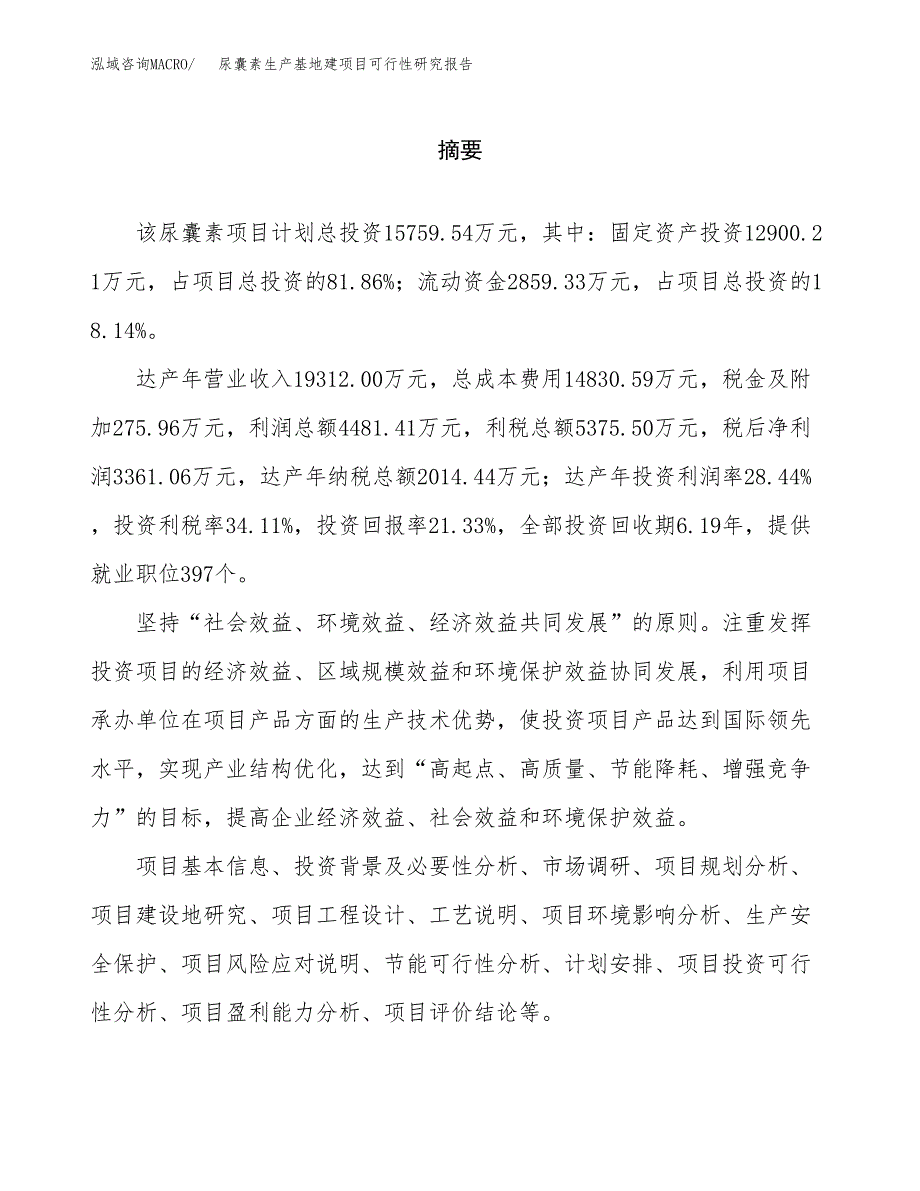 泓域咨询MACRO/ 尿囊素生产基地建项目可行性研究报告

摘要

该尿囊素项目计划总投资15759.54万元，其中：固定资产投资12900.21万元，占项目总投资的81.86%；流动资金2859.33万元，占项目总投资的18.14%。

达产年营业收入19312.00万元，总成本费用14830.59万元，税金及附加275.96万元，利润总额4481.41万元，利税总额5375.50万元，税后净利润3361.06万元，达产年纳税总额2014.44万元；达产年投资利润率28.44%，投资利税率34.11%，投资回报率21.33%，全部投资回收期6.19年，提供就业职位397个。

坚持“社会效益、环境效益、经济效益共同发展”的原则。注重发挥投资项目的经济效益、区域规模效益和环境保护效益协同发展，利用项目承办单位在项目产品方面的生产技术优势，使投资项目产品达到国际领先水平，实现产业结构优化，达到“高起点、高质量、节能降耗、增强竞争力”的目标，提高企业经济效益、社会效益和环境保护效益。

项目基本信息、投资背景及必要性分析、市场调研、项目规划分析、项目建设地研究、项目工程设计、工艺说明、项目环境影响分析、生产安全保护、项目风险应对说明、节能可行性分析、计划安排、项目投资可行性分析、项目盈利能力分析、项目评价结论等。